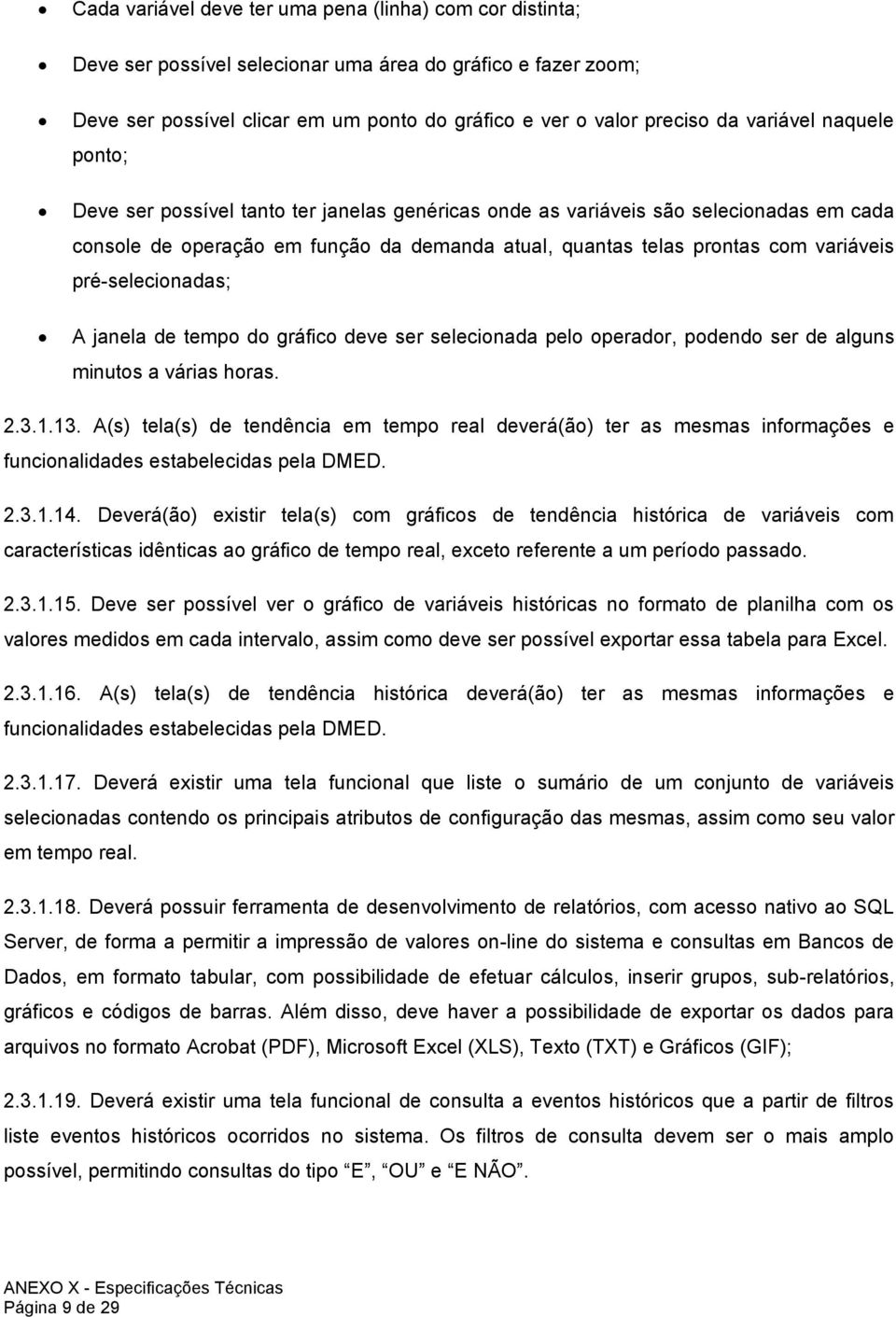 • Cada variável deve ter uma pena (linha) com cor distinta;

• Deve ser possível selecionar uma área do gráfico e fazer zoom;

• Deve ser possível clicar em um ponto do gráfico e ver o valor preciso da variável naquele ponto;

• Deve ser possível tanto ter janelas genéricas onde as variáveis são selecionadas em cada console de operação em função da demanda atual, quantas telas prontas com variáveis pré-selecionadas;

• A janela de tempo do gráfico deve ser selecionada pelo operador, podendo ser de alguns minutos a várias horas.

2.3.1.13. A(s) tela(s) de tendência em tempo real deverá(ão) ter as mesmas informações e funcionalidades estabelecidas pela DMED.

2.3.1.14. Deverá(ão) existir tela(s) com gráficos de tendência histórica de variáveis com características idênticas ao gráfico de tempo real, exceto referente a um período passado.

2.3.1.15. Deve ser possível ver o gráfico de variáveis históricas no formato de planilha com os valores medidos em cada intervalo, assim como deve ser possível exportar essa tabela para Excel.

2.3.1.16. A(s) tela(s) de tendência histórica deverá(ão) ter as mesmas informações e funcionalidades estabelecidas pela DMED.

2.3.1.17. Deverá existir uma tela funcional que liste o sumário de um conjunto de variáveis selecionadas contendo os principais atributos de configuração das mesmas, assim como seu valor em tempo real.

2.3.1.18. Deverá possuir ferramenta de desenvolvimento de relatórios, com acesso nativo ao SQL Server, de forma a permitir a impressão de valores on-line do sistema e consultas em Bancos de Dados, em formato tabular, com possibilidade de efetuar cálculos, inserir grupos, sub-relatórios, gráficos e códigos de barras. Além disso, deve haver a possibilidade de exportar os dados para arquivos no formato Acrobat (PDF), Microsoft Excel (XLS), Texto (TXT) e Gráficos (GIF);

2.3.1.19. Deverá existir uma tela funcional de consulta a eventos históricos que a partir de filtros liste eventos históricos ocorridos no sistema. Os filtros de consulta devem ser o mais amplo possível, permitindo consultas do tipo "E", "OU" e "E NÃO".

ANEXO X - Especificações Técnicas
Página 9 de 29